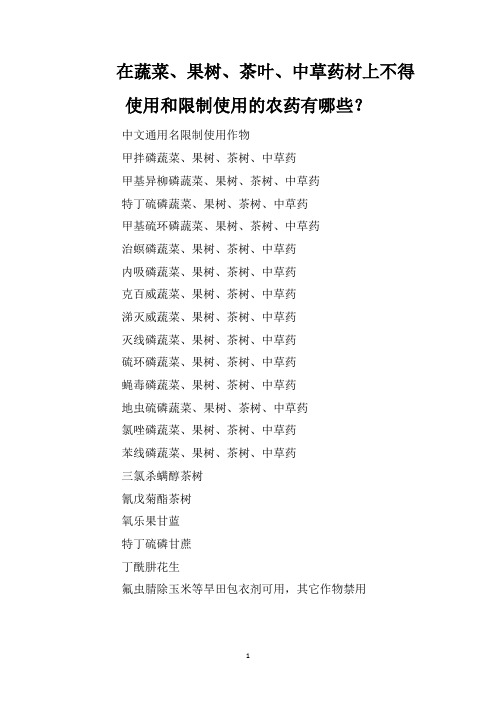 在蔬菜、果树、茶叶、中草药材上不得使用和限制使用的农药有哪些？

中文通用名限制使用作物

甲拌磷蔬菜、果树、茶树、中草药

甲基异柳磷蔬菜、果树、茶树、中草药

特丁硫磷蔬菜、果树、茶树、中草药

甲基硫环磷蔬菜、果树、茶树、中草药

治螟磷蔬菜、果树、茶树、中草药

内吸磷蔬菜、果树、茶树、中草药

克百威蔬菜、果树、茶树、中草药

涕灭威蔬菜、果树、茶树、中草药

灭线磷蔬菜、果树、茶树、中草药

硫环磷蔬菜、果树、茶树、中草药

蝇毒磷蔬菜、果树、茶树、中草药

地虫硫磷蔬菜、果树、茶树、中草药

氯唑磷蔬菜、果树、茶树、中草药

苯线磷蔬菜、果树、茶树、中草药

三氯杀螨醇茶树

氰戊菊酯茶树

氧乐果甘蓝

特丁硫磷甘蔗

丁酰肼花生

氟虫腈除玉米等旱田包衣剂可用，其它作物禁用

1